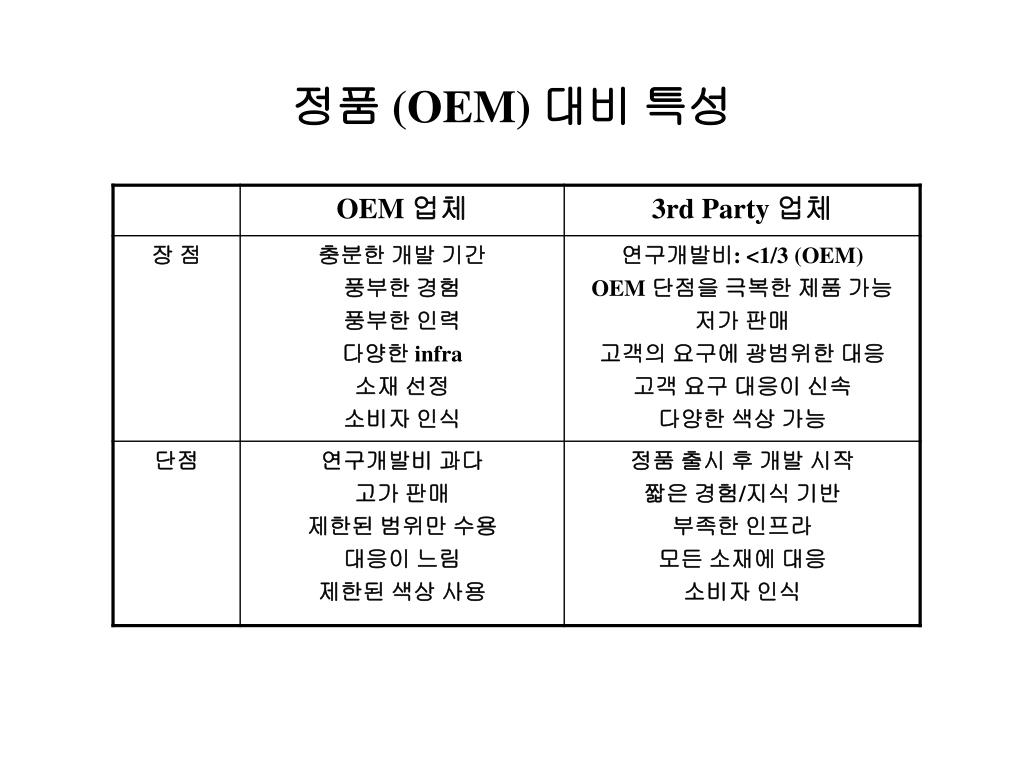 정품 (OEM) 대비 특성

| | OEM 업체 | 3rd Party 업체 |
|---|---|---|
| 장 점 | 충분한 개발 기간<br>풍부한 경험<br>풍부한 인력<br>다양한 infra<br>소재 선정<br>소비자 인식 | 연구개발비: <1/3 (OEM)<br>OEM 단점을 극복한 제품 가능<br>저가 판매<br>고객의 요구에 광범위한 대응<br>고객 요구 대응이 신속<br>다양한 색상 가능 |
| 단점 | 연구개발비 과다<br>고가 판매<br>제한된 범위만 수용<br>대응이 느림<br>제한된 색상 사용 | 정품 출시 후 개발 시작<br>짧은 경험/지식 기반<br>부족한 인프라<br>모든 소재에 대응<br>소비자 인식 |